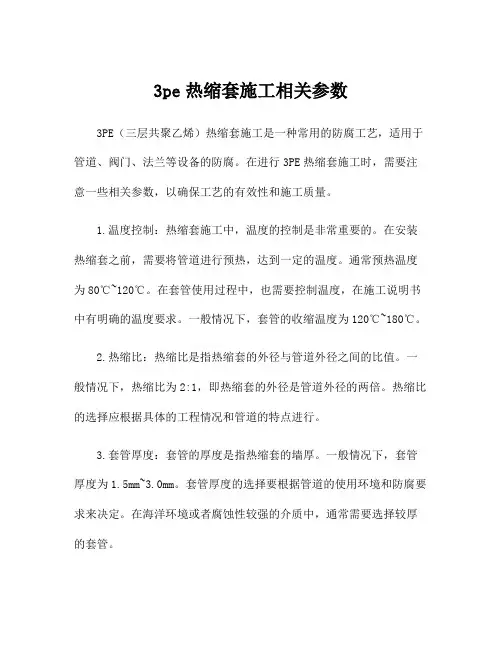 3pe 热缩套施工相关参数

3PE（三层共聚乙烯）热缩套施工是一种常用的防腐工艺，适用于管道、阀门、法兰等设备的防腐。在进行 3PE 热缩套施工时，需要注意一些相关参数，以确保工艺的有效性和施工质量。

1.温度控制：热缩套施工中，温度的控制是非常重要的。在安装热缩套之前，需要将管道进行预热，达到一定的温度。通常预热温度为 80℃~120℃。在套管使用过程中，也需要控制温度，在施工说明书中有明确的温度要求。一般情况下，套管的收缩温度为 120℃~180℃。

2.热缩比：热缩比是指热缩套的外径与管道外径之间的比值。一般情况下，热缩比为 2:1，即热缩套的外径是管道外径的两倍。热缩比的选择应根据具体的工程情况和管道的特点进行。

3.套管厚度：套管的厚度是指热缩套的墙厚。一般情况下，套管厚度为 1.5mm~3.0mm。套管厚度的选择要根据管道的使用环境和防腐要求来决定。在海洋环境或者腐蚀性较强的介质中，通常需要选择较厚的套管。